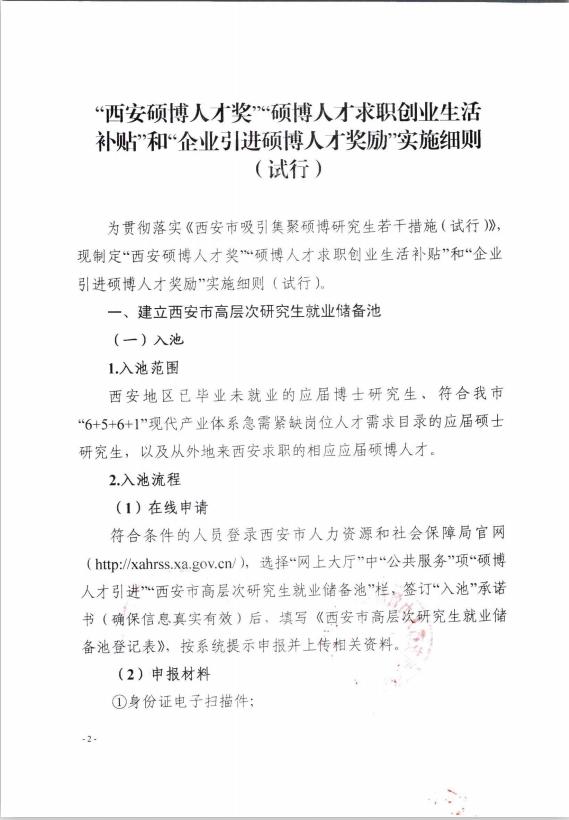 “西安硕博人才奖”“硕博人才求职创业生活补贴”和“企业引进硕博人才奖励”实施细则（试行）

为贯彻落实《西安市吸引集聚硕博研究生若干措施（试行）》，现制定“西安硕博人才奖”“硕博人才求职创业生活补贴”和“企业引进硕博人才奖励”实施细则（试行）。

一、建立西安市高层次研究生就业储备池

（一）入池

1.入池范围

西安地区已毕业未就业的应届博士研究生、符合我市“6+5+6+1”现代产业体系急需紧缺岗位人才需求目录的应届硕士研究生，以及从外地来西安求职的相应应届硕博人才。

2.入池流程

（1）在线申请

符合条件的人员登录西安市人力资源和社会保障局官网（http://xahrss.xa.gov.cn/），选择“网上大厅”中“公共服务”项“硕博人才引进”“西安市高层次研究生就业储备池”栏，签订“入池”承诺书（确保信息真实有效）后，填写《西安市高层次研究生就业储备池登记表》，按系统提示申报并上传相关资料。

（2）申报材料

①身份证电子扫描件；

- 2 -